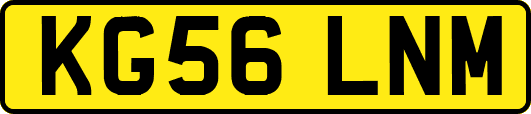 KG56 LNM